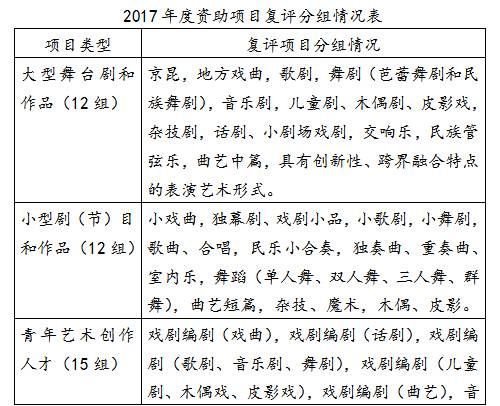 2017年度资助项目复评分组情况表

| 项目类型 | 复评项目分组情况 |
|---|---|
| 大型舞台剧和作品（12组） | 京昆，地方戏曲，歌剧，舞剧（芭蕾舞剧和民族舞剧），音乐剧，儿童剧、木偶剧、皮影戏，杂技剧，话剧、小剧场戏剧，交响乐，民族管弦乐，曲艺中篇，具有创新性、跨界融合特点的表演艺术形式。 |
| 小型剧（节）目和作品（12组） | 小戏曲，独幕剧、戏剧小品，小歌剧，小舞剧，歌曲、合唱，民乐小合奏，独奏曲、重奏曲、室内乐，舞蹈（单人舞、双人舞、三人舞、群舞），曲艺短篇，杂技、魔术，木偶、皮影。 |
| 青年艺术创作人才（15组） | 戏剧编剧（戏曲），戏剧编剧（话剧），戏剧编剧（歌剧、音乐剧、舞剧），戏剧编剧（儿童剧、木偶戏、皮影戏），戏剧编剧（曲艺），音 |